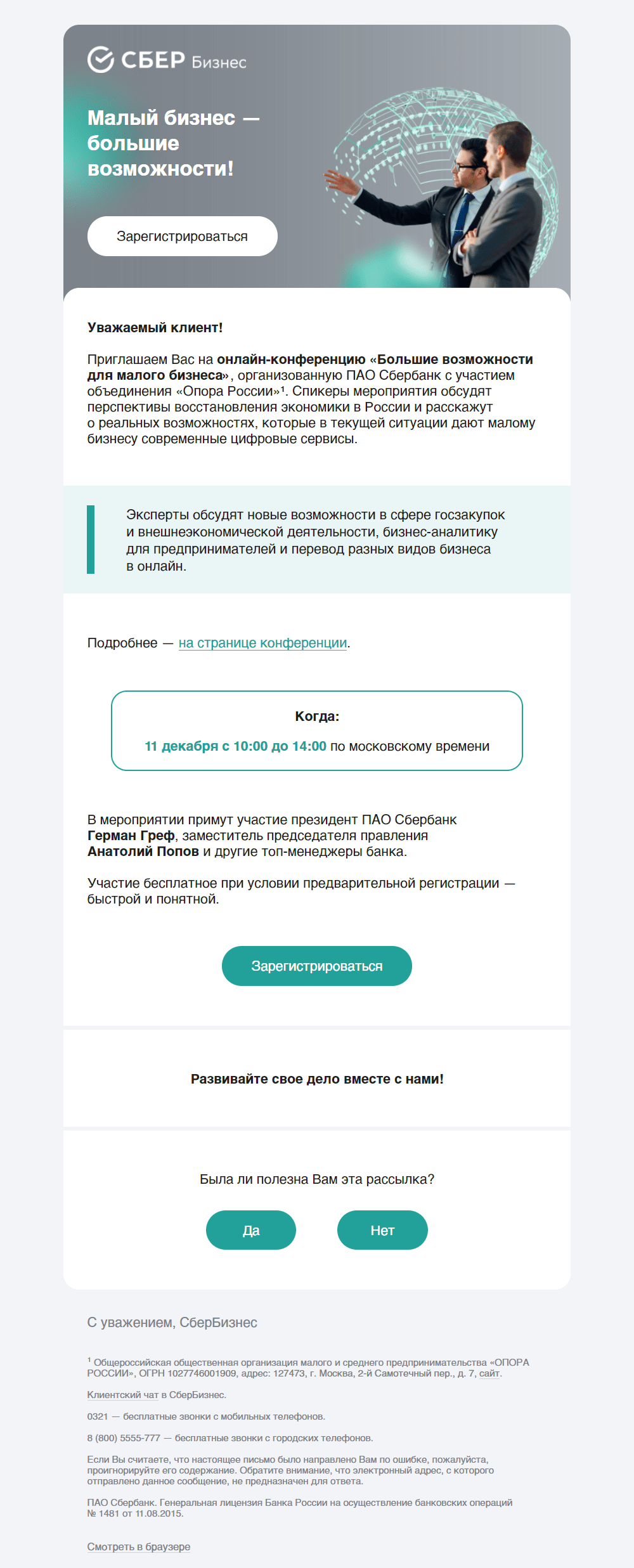 СБЕР Бизнес

Малый бизнес — большие возможности!

Зарегистрироваться

Уважаемый клиент!

Приглашаем Вас на онлайн-конференцию «Большие возможности для малого бизнеса», организованную ПАО Сбербанк с участием объединения «Опора России»$^1$. Спикеры мероприятия обсудят перспективы восстановления экономики в России и расскажут о реальных возможностях, которые в текущей ситуации дают малому бизнесу современные цифровые сервисы.

Эксперты обсудят новые возможности в сфере госзакупок и внешнеэкономической деятельности, бизнес-аналитику для предпринимателей и перевод разных видов бизнеса в онлайн.

Подробнее — на странице конференции.

Когда:

11 декабря с 10:00 до 14:00 по московскому времени

В мероприятии примут участие президент ПАО Сбербанк Герман Греф, заместитель председателя правления Анатолий Попов и другие топ-менеджеры банка.

Участие бесплатное при условии предварительной регистрации — быстрой и понятной.

Зарегистрироваться

Развивайте свое дело вместе с нами!

Была ли полезна Вам эта рассылка?

Да

Нет

С уважением, СберБизнес

$^1$ Общероссийская общественная организация малого и среднего предпринимательства «ОПОРА РОССИИ», ОГРН 1027746001909, адрес: 127473, г. Москва, 2-й Самотечный пер., д. 7, сайт.

Клиентский чат в СберБизнес.

0321 — бесплатные звонки с мобильных телефонов.

8 (800) 5555-777 — бесплатные звонки с городских телефонов.

Если Вы считаете, что настоящее письмо было направлено Вам по ошибке, пожалуйста, проигнорируйте его содержание. Обратите внимание, что электронный адрес, с которого отправлено данное сообщение, не предназначен для ответа.

ПАО Сбербанк. Генеральная лицензия Банка России на осуществление банковских операций № 1481 от 11.08.2015.

Смотреть в браузере